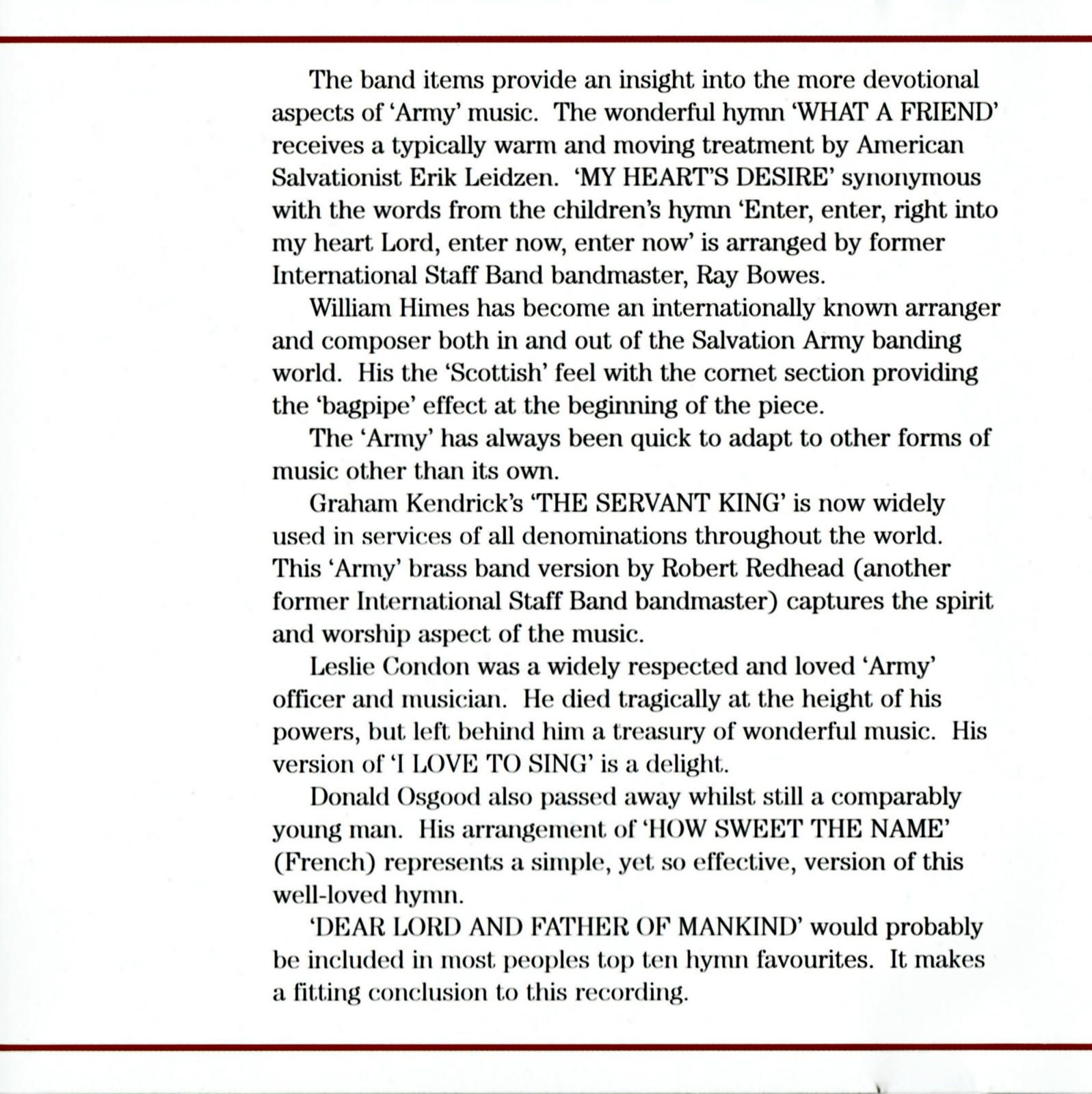 The band items provide an insight into the more devotional aspects of 'Army' music. The wonderful hymn 'WHAT A FRIEND' receives a typically warm and moving treatment by American Salvationist Erik Leidzen. 'MY HEART'S DESIRE' synonymous with the words from the children's hymn 'Enter, enter, right into my heart Lord, enter now, enter now' is arranged by former International Staff Band bandmaster, Ray Bowes.

William Himes has become an internationally known arranger and composer both in and out of the Salvation Army banding world. His the 'Scottish' feel with the cornet section providing the 'bagpipe' effect at the beginning of the piece.

The 'Army' has always been quick to adapt to other forms of music other than its own.

Graham Kendrick's 'THE SERVANT KING' is now widely used in services of all denominations throughout the world. This 'Army' brass band version by Robert Redhead (another former International Staff Band bandmaster) captures the spirit and worship aspect of the music.

Leslie Condon was a widely respected and loved 'Army' officer and musician. He died tragically at the height of his powers, but left behind him a treasury of wonderful music. His version of 'I LOVE TO SING' is a delight.

Donald Osgood also passed away whilst still a comparably young man. His arrangement of 'HOW SWEET THE NAME' (French) represents a simple, yet so effective, version of this well-loved hymn.

'DEAR LORD AND FATHER OF MANKIND' would probably be included in most peoples top ten hymn favourites. It makes a fitting conclusion to this recording.